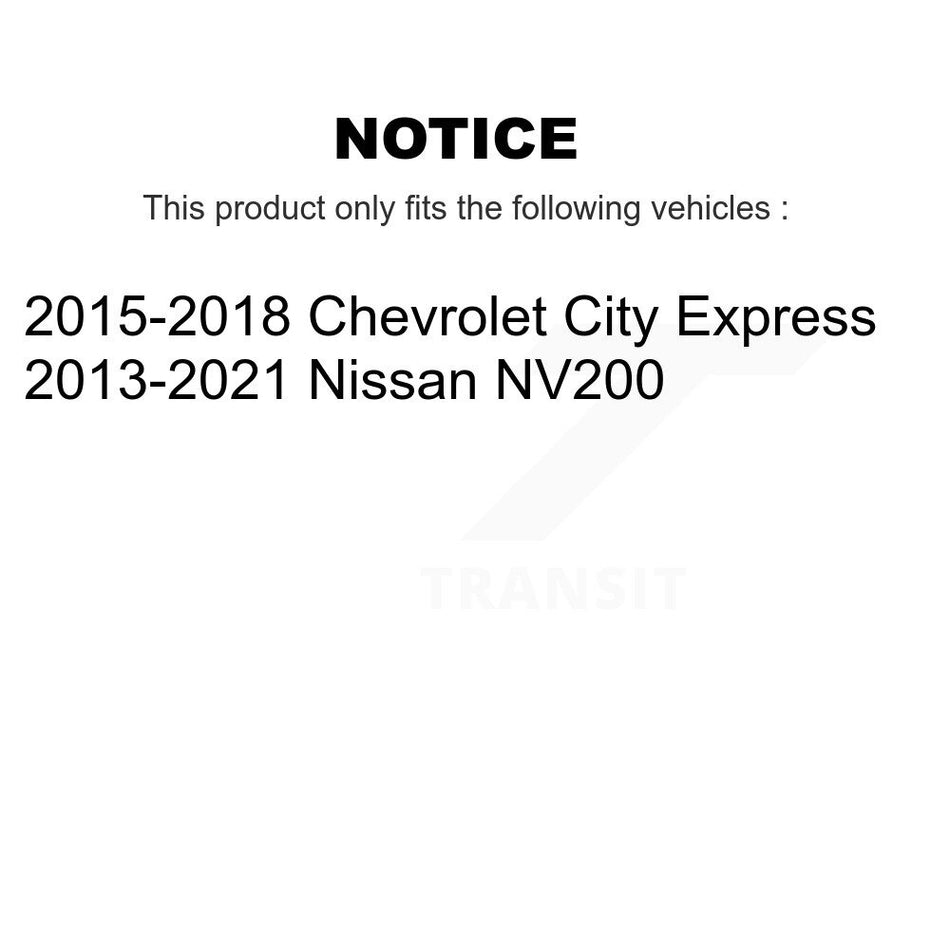 NOTICE

This product only fits the following vehicles :

2015-2018 Chevrolet City Express
2013-2021 Nissan NV200

TRANSIT